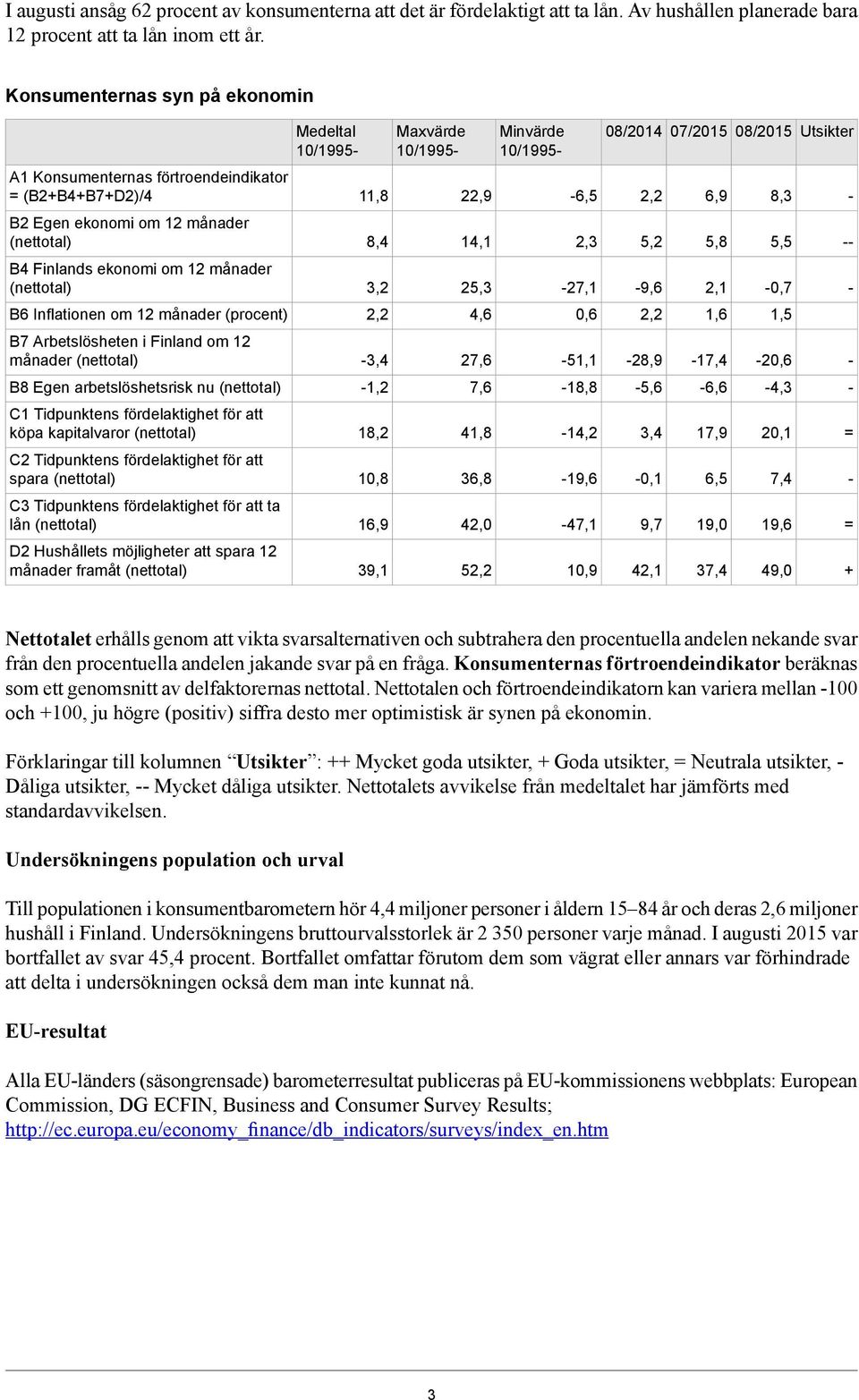 I augusti ansåg 62 procent av konsumenterna att det är fördelaktigt att ta lån. Av hushållen planerade bara 12 procent att ta lån inom ett år.

Konsumenternas syn på ekonomin

| | Medeltal 10/1995- | Maxvärde 10/1995- | Minvärde 10/1995- | 08/2014 | 07/2015 | 08/2015 | Utsikter |
|---|---|---|---|---|---|---|---|
| A1 Konsumenternas förtroendeindikator = (B2+B4+B7+D2)/4 | 11,8 | 22,9 | -6,5 | 2,2 | 6,9 | 8,3 | - |
| B2 Egen ekonomi om 12 månader (nettotal) | 8,4 | 14,1 | 2,3 | 5,2 | 5,8 | 5,5 | -- |
| B4 Finlands ekonomi om 12 månader (nettotal) | 3,2 | 25,3 | -27,1 | -9,6 | 2,1 | -0,7 | - |
| B6 Inflationen om 12 månader (procent) | 2,2 | 4,6 | 0,6 | 2,2 | 1,6 | 1,5 | |
| B7 Arbetslösheten i Finland om 12 månader (nettotal) | -3,4 | 27,6 | -51,1 | -28,9 | -17,4 | -20,6 | - |
| B8 Egen arbetslöshetsrisk nu (nettotal) | -1,2 | 7,6 | -18,8 | -5,6 | -6,6 | -4,3 | - |
| C1 Tidpunktens fördelaktighet för att köpa kapitalvaror (nettotal) | 18,2 | 41,8 | -14,2 | 3,4 | 17,9 | 20,1 | = |
| C2 Tidpunktens fördelaktighet för att spara (nettotal) | 10,8 | 36,8 | -19,6 | -0,1 | 6,5 | 7,4 | - |
| C3 Tidpunktens fördelaktighet för att ta lån (nettotal) | 16,9 | 42,0 | -47,1 | 9,7 | 19,0 | 19,6 | = |
| D2 Hushållets möjligheter att spara 12 månader framåt (nettotal) | 39,1 | 52,2 | 10,9 | 42,1 | 37,4 | 49,0 | + |

Nettotalet erhålls genom att vikta svarsalternativen och subtrahera den procentuella andelen nekande svar från den procentuella andelen jakande svar på en fråga. Konsumenternas förtroendeindikator beräknas som ett genomsnitt av delfaktorernas nettotal. Nettotalen och förtroendeindikatorn kan variera mellan -100 och +100, ju högre (positiv) siffra desto mer optimistisk är synen på ekonomin.

Förklaringar till kolumnen “Utsikter”: ++ Mycket goda utsikter, + Goda utsikter, = Neutrala utsikter, - Dåliga utsikter, -- Mycket dåliga utsikter. Nettotalets avvikelse från medeltalet har jämförts med standardavvikelsen.

Undersökningens population och urval

Till populationen i konsumentbarometern hör 4,4 miljoner personer i åldern 15–84 år och deras 2,6 miljoner hushåll i Finland. Undersökningens bruttourvalsstorlek är 2 350 personer varje månad. I augusti 2015 var bortfallet av svar 45,4 procent. Bortfallet omfattar förutom dem som vägrat eller annars var förhindrade att delta i undersökningen också dem man inte kunnat nå.

EU-resultat

Alla EU-länders (säsongrensade) barometerresultat publiceras på EU-kommissionens webbplats: European Commission, DG ECFIN, Business and Consumer Survey Results; http://ec.europa.eu/economy_finance/db_indicators/surveys/index_en.htm

3